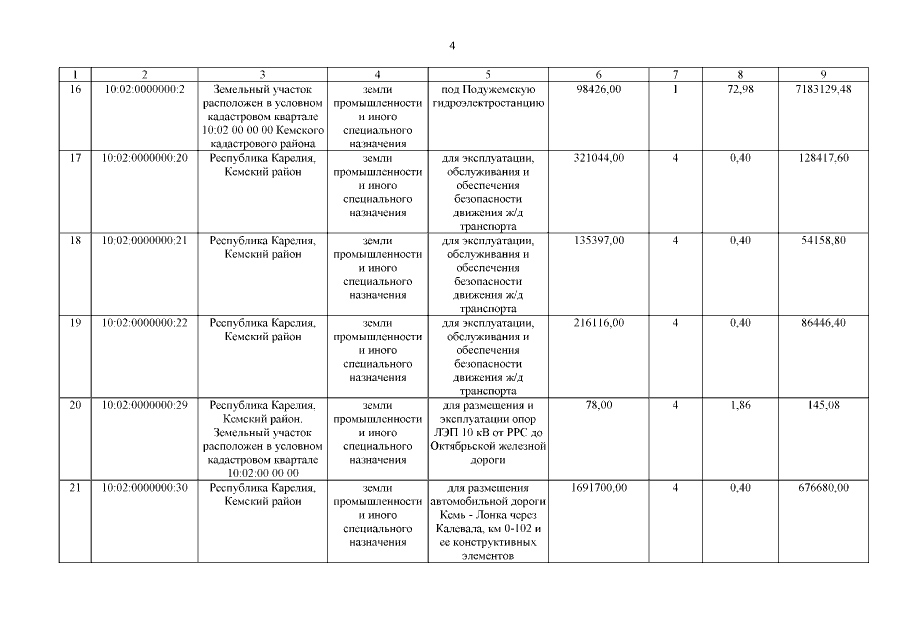 4

| 1 | 2 | 3 | 4 | 5 | 6 | 7 | 8 | 9 |
|---|---|---|---|---|---|---|---|---|
| 16 | 10:02:0000000:2 | Земельный участок расположен в условном кадастровом квартале 10:02 00 00 00 Кемского кадастрового района | земли промышленности и иного специального назначения | под Подужемскую гидроэлектростанцию | 98426,00 | 1 | 72,98 | 7183129,48 |
| 17 | 10:02:0000000:20 | Республика Карелия, Кемский район | земли промышленности и иного специального назначения | для эксплуатации, обслуживания и обеспечения безопасности движения ж/д транспорта | 321044,00 | 4 | 0,40 | 128417,60 |
| 18 | 10:02:0000000:21 | Республика Карелия, Кемский район | земли промышленности и иного специального назначения | для эксплуатации, обслуживания и обеспечения безопасности движения ж/д транспорта | 135397,00 | 4 | 0,40 | 54158,80 |
| 19 | 10:02:0000000:22 | Республика Карелия, Кемский район | земли промышленности и иного специального назначения | для эксплуатации, обслуживания и обеспечения безопасности движения ж/д транспорта | 216116,00 | 4 | 0,40 | 86446,40 |
| 20 | 10:02:0000000:29 | Республика Карелия, Кемский район. Земельный участок расположен в условном кадастровом квартале 10:02:00 00 00 | земли промышленности и иного специального назначения | для размещения и эксплуатации опор ЛЭП 10 кВ от РРС до Октябрьской железной дороги | 78,00 | 4 | 1,86 | 145,08 |
| 21 | 10:02:0000000:30 | Республика Карелия, Кемский район | земли промышленности и иного специального назначения | для размещения автомобильной дороги Кемь - Лонка через Калевала, км 0-102 и ее конструктивных элементов | 1691700,00 | 4 | 0,40 | 676680,00 |